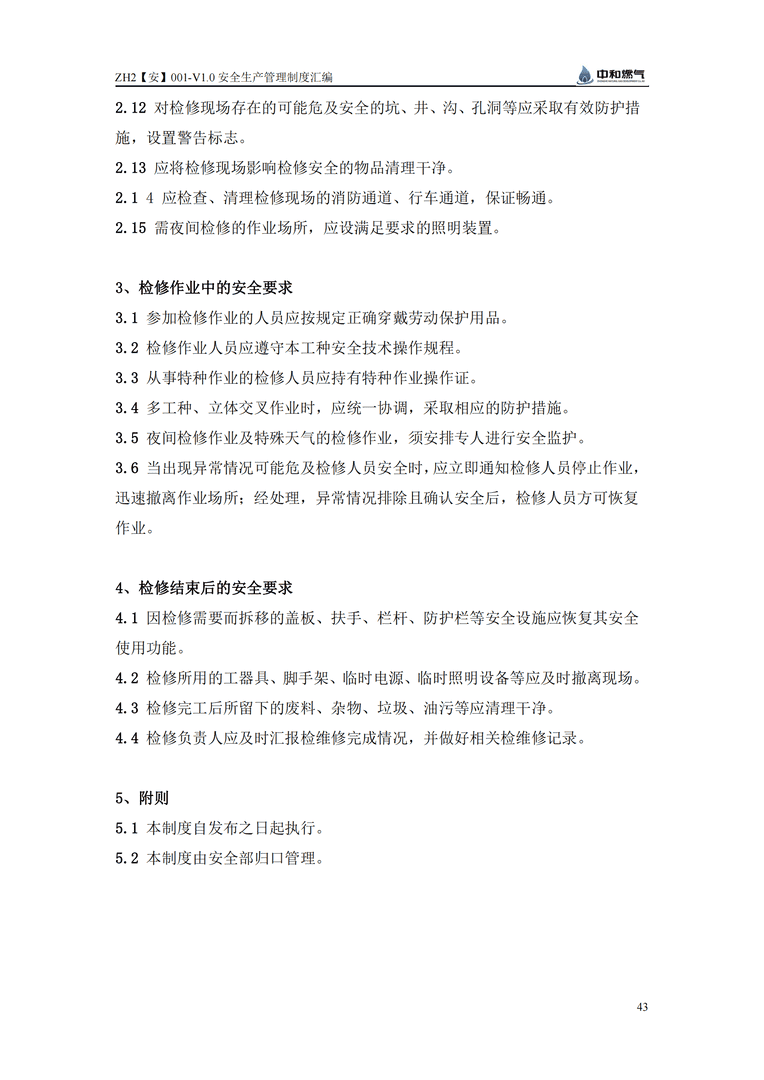 ZH2【安】001-V1.0 安全生产管理制度汇编

中和燃气

2.12 对检修现场存在的可能危及安全的坑、井、沟、孔洞等应采取有效防护措施，设置警告标志。

2.13 应将检修现场影响检修安全的物品清理干净。

2.1 4 应检查、清理检修现场的消防通道、行车通道，保证畅通。

2.15 需夜间检修的作业场所，应设满足要求的照明装置。

3、检修作业中的安全要求

3.1 参加检修作业的人员应按规定正确穿戴劳动保护用品。

3.2 检修作业人员应遵守本工种安全技术操作规程。

3.3 从事特种作业的检修人员应持有特种作业操作证。

3.4 多工种、立体交叉作业时，应统一协调，采取相应的防护措施。

3.5 夜间检修作业及特殊天气的检修作业，须安排专人进行安全监护。

3.6 当出现异常情况可能危及检修人员安全时，应立即通知检修人员停止作业，迅速撤离作业场所；经处理，异常情况排除且确认安全后，检修人员方可恢复作业。

4、检修结束后的安全要求

4.1 因检修需要而拆移的盖板、扶手、栏杆、防护栏等安全设施应恢复其安全使用功能。

4.2 检修所用的工器具、脚手架、临时电源、临时照明设备等应及时撤离现场。

4.3 检修完工后所留下的废料、杂物、垃圾、油污等应清理干净。

4.4 检修负责人应及时汇报检维修完成情况，并做好相关检维修记录。

5、附则

5.1 本制度自发布之日起执行。

5.2 本制度由安全部归口管理。

43